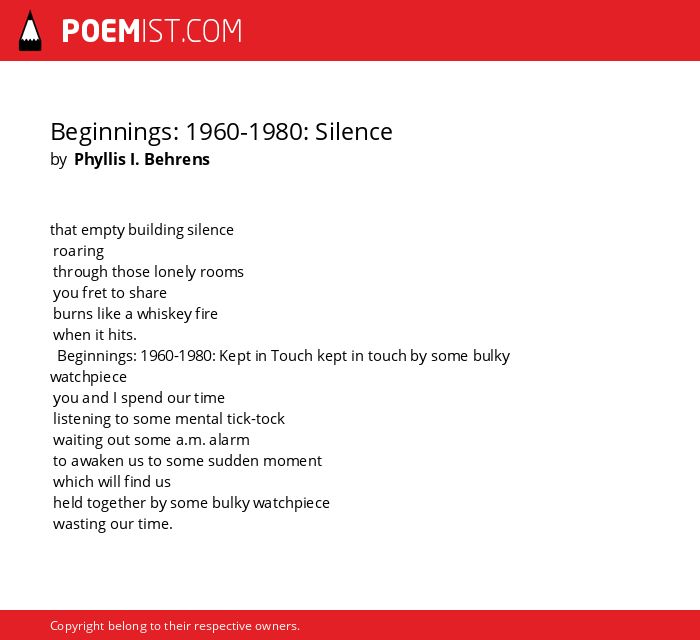 POEMIST.COM

Beginnings: 1960-1980: Silence
by Phyllis I. Behrens

that empty building silence
roaring
through those lonely rooms
you fret to share
burns like a whiskey fire
when it hits.
Beginnings: 1960-1980: Kept in Touch kept in touch by some bulky watchpiece
you and I spend our time
listening to some mental tick-tock
waiting out some a.m. alarm
to awaken us to some sudden moment
which will find us
held together by some bulky watchpiece
wasting our time.

Copyright belong to their respective owners.